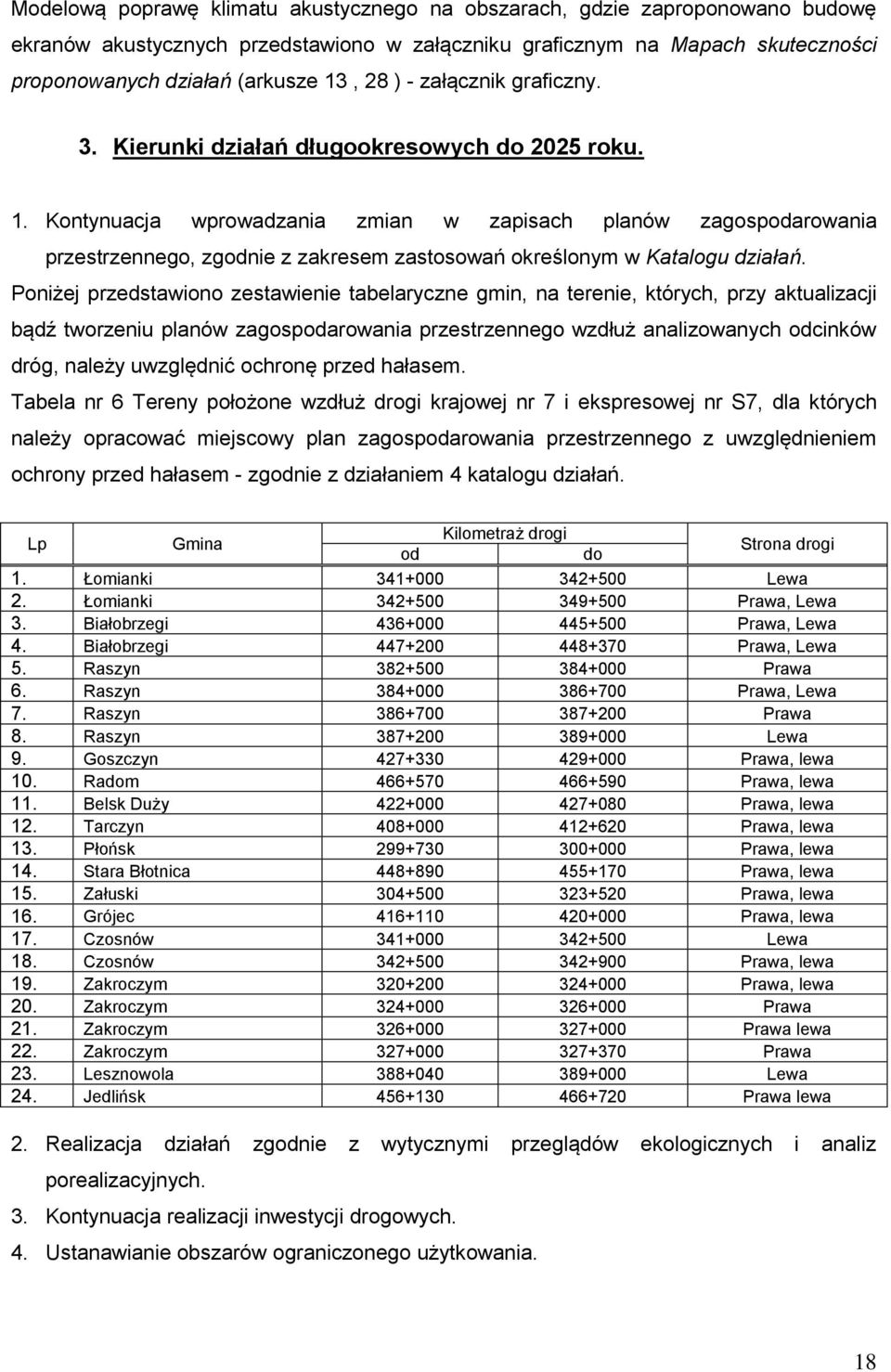 Modelową poprawę klimatu akustycznego na obszarach, gdzie zaproponowano budowę ekranów akustycznych przedstawiono w załączniku graficznym na Mapach skuteczności proponowanych działań (arkusze 13 , 28 ) - załącznik graficzny.

3. Kierunki działań długookresowych do 2025 roku.

1. Kontynuacja wprowadzania zmian w zapisach planów zagospodarowania przestrzennego, zgodnie z zakresem zastosowań określonym w Katalogu działań.

Poniżej przedstawiono zestawienie tabelaryczne gmin, na terenie, których, przy aktualizacji bądź tworzeniu planów zagospodarowania przestrzennego wzdłuż analizowanych odcinków dróg, należy uwzględnić ochronę przed hałasem.

Tabela nr 6 Tereny położone wzdłuż drogi krajowej nr 7 i ekspresowej nr S7, dla których należy opracować miejscowy plan zagospodarowania przestrzennego z uwzględnieniem ochrony przed hałasem - zgodnie z działaniem 4 katalogu działań.

| Lp | Gmina | Kilometraż drogi od | Kilometraż drogi do | Strona drogi |
|---|---|---|---|---|
| 1. | Łomianki | 341+000 | 342+500 | Lewa |
| 2. | Łomianki | 342+500 | 349+500 | Prawa, Lewa |
| 3. | Białobrzegi | 436+000 | 445+500 | Prawa, Lewa |
| 4. | Białobrzegi | 447+200 | 448+370 | Prawa, Lewa |
| 5. | Raszyn | 382+500 | 384+000 | Prawa |
| 6. | Raszyn | 384+000 | 386+700 | Prawa, Lewa |
| 7. | Raszyn | 386+700 | 387+200 | Prawa |
| 8. | Raszyn | 387+200 | 389+000 | Lewa |
| 9. | Goszczyn | 427+330 | 429+000 | Prawa, lewa |
| 10. | Radom | 466+570 | 466+590 | Prawa, lewa |
| 11. | Belsk Duży | 422+000 | 427+080 | Prawa, lewa |
| 12. | Tarczyn | 408+000 | 412+620 | Prawa, lewa |
| 13. | Płońsk | 299+730 | 300+000 | Prawa, lewa |
| 14. | Stara Błotnica | 448+890 | 455+170 | Prawa, lewa |
| 15. | Załuski | 304+500 | 323+520 | Prawa, lewa |
| 16. | Grójec | 416+110 | 420+000 | Prawa, lewa |
| 17. | Czosnów | 341+000 | 342+500 | Lewa |
| 18. | Czosnów | 342+500 | 342+900 | Prawa, lewa |
| 19. | Zakroczym | 320+200 | 324+000 | Prawa, lewa |
| 20. | Zakroczym | 324+000 | 326+000 | Prawa |
| 21. | Zakroczym | 326+000 | 327+000 | Prawa lewa |
| 22. | Zakroczym | 327+000 | 327+370 | Prawa |
| 23. | Lesznowola | 388+040 | 389+000 | Lewa |
| 24. | Jedlińsk | 456+130 | 466+720 | Prawa lewa |

2. Realizacja działań zgodnie z wytycznymi przeglądów ekologicznych i analiz porealizacyjnych.

3. Kontynuacja realizacji inwestycji drogowych.

4. Ustanawianie obszarów ograniczonego użytkowania.

18